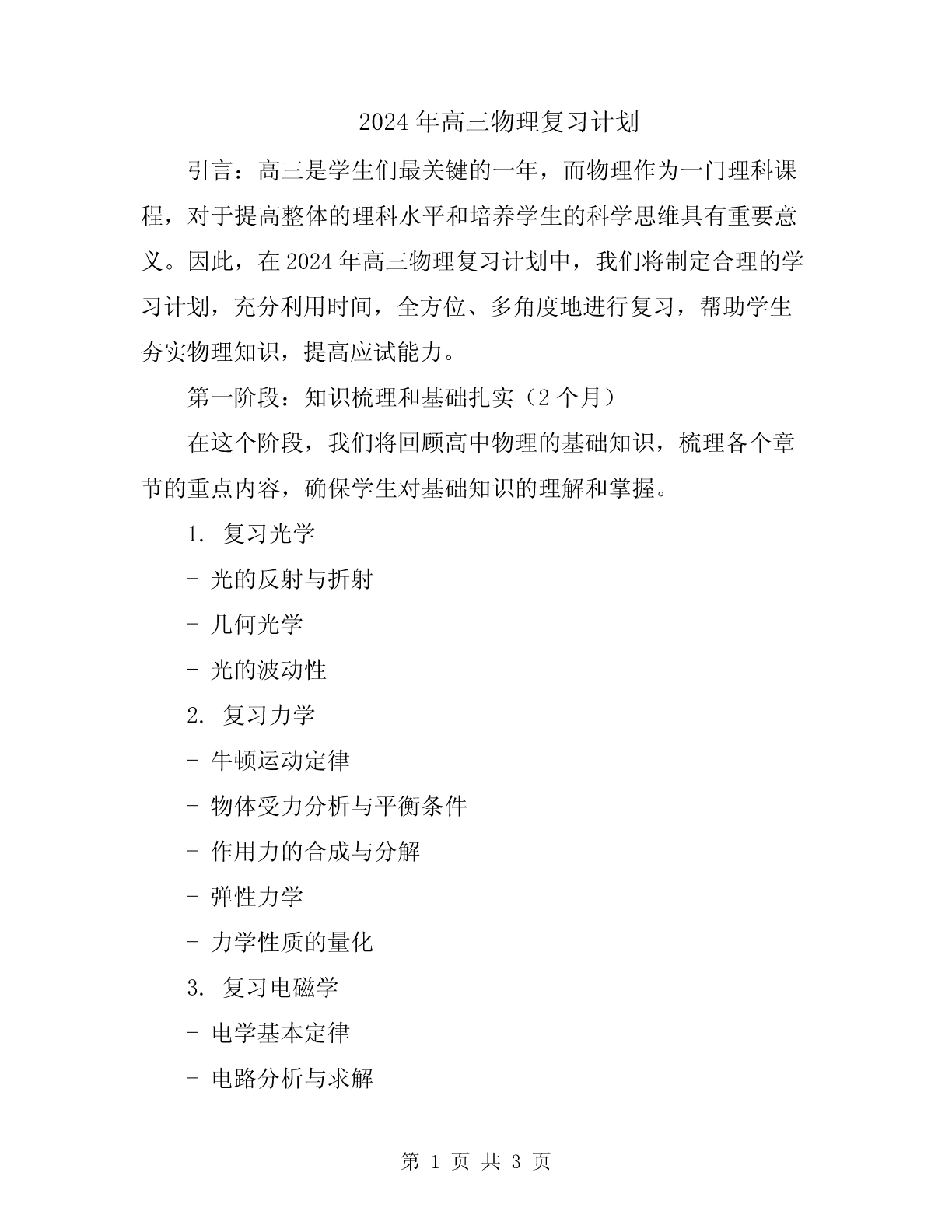 2024年高三物理复习计划

引言：高三是学生们最关键的一年，而物理作为一门理科课程，对于提高整体的理科水平和培养学生的科学思维具有重要意义。因此，在2024年高三物理复习计划中，我们将制定合理的学习计划，充分利用时间，全方位、多角度地进行复习，帮助学生夯实物理知识，提高应试能力。

第一阶段：知识梳理和基础扎实（2个月）

在这个阶段，我们将回顾高中物理的基础知识，梳理各个章节的重点内容，确保学生对基础知识的理解和掌握。

1. 复习光学

- 光的反射与折射

- 几何光学

- 光的波动性

2. 复习力学

- 牛顿运动定律

- 物体受力分析与平衡条件

- 作用力的合成与分解

- 弹性力学

- 力学性质的量化

3. 复习电磁学

- 电学基本定律

- 电路分析与求解

第 1 页 共 3 页